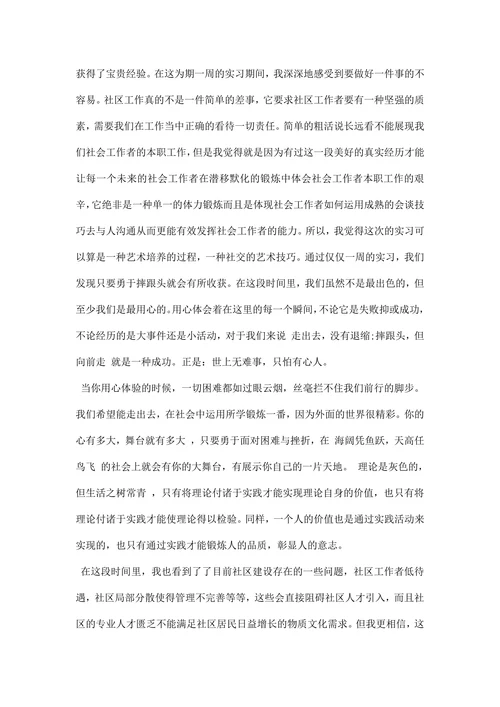 获得了宝贵经验。在这为期一周的实习期间，我深深地感受到要做好一件事的不容易。社区工作真的不是一件简单的差事，它要求社区工作者要有一种坚强的质素，需要我们在工作当中正确的看待一切责任。简单的粗活说长远看不能展现我们社会工作者的本职工作，但是我觉得就是因为有过这一段美好的真实经历才能让每一个未来的社会工作者在潜移默化的锻炼中体会社会工作者本职工作的艰辛，它绝非是一种单一的体力锻炼而且是体现社会工作者如何运用成熟的会谈技巧去与人沟通从而更能有效发挥社会工作者的能力。所以，我觉得这次的实习可以算是一种艺术培养的过程，一种社交的艺术技巧。通过仅仅一周的实习，我们发现只要勇于摔跟头就会有所收获。在这段时间里，我们虽然不是最出色的，但至少我们是最用心的。用心体会着在这里的每一个瞬间，不论它是失败抑或成功，不论经历的是大事件还是小活动，对于我们来说 走出去，没有退缩;摔跟头，但向前走 就是一种成功。正是：世上无难事，只怕有心人。

当你用心体验的时候，一切困难都如过眼云烟，丝毫拦不住我们前行的脚步。我们希望能走出去，在社会中运用所学锻炼一番，因为外面的世界很精彩。你的心有多大，舞台就有多大 ，只要勇于面对困难与挫折，在 海阔凭鱼跃，天高任鸟飞 的社会上就会有你的大舞台，有展示你自己的一片天地。 理论是灰色的，但生活之树常青 ，只有将理论付诸于实践才能实现理论自身的价值，也只有将理论付诸于实践才能使理论得以检验。同样，一个人的价值也是通过实践活动来实现的，也只有通过实践才能锻炼人的品质，彰显人的意志。

在这段时间里，我也看到了了目前社区建设存在的一些问题，社区工作者低待遇，社区局部分散使得管理不完善等等，这些会直接阻碍社区人才引入，而且社区的专业人才匮乏不能满足社区居民日益增长的物质文化需求。但我更相信，这